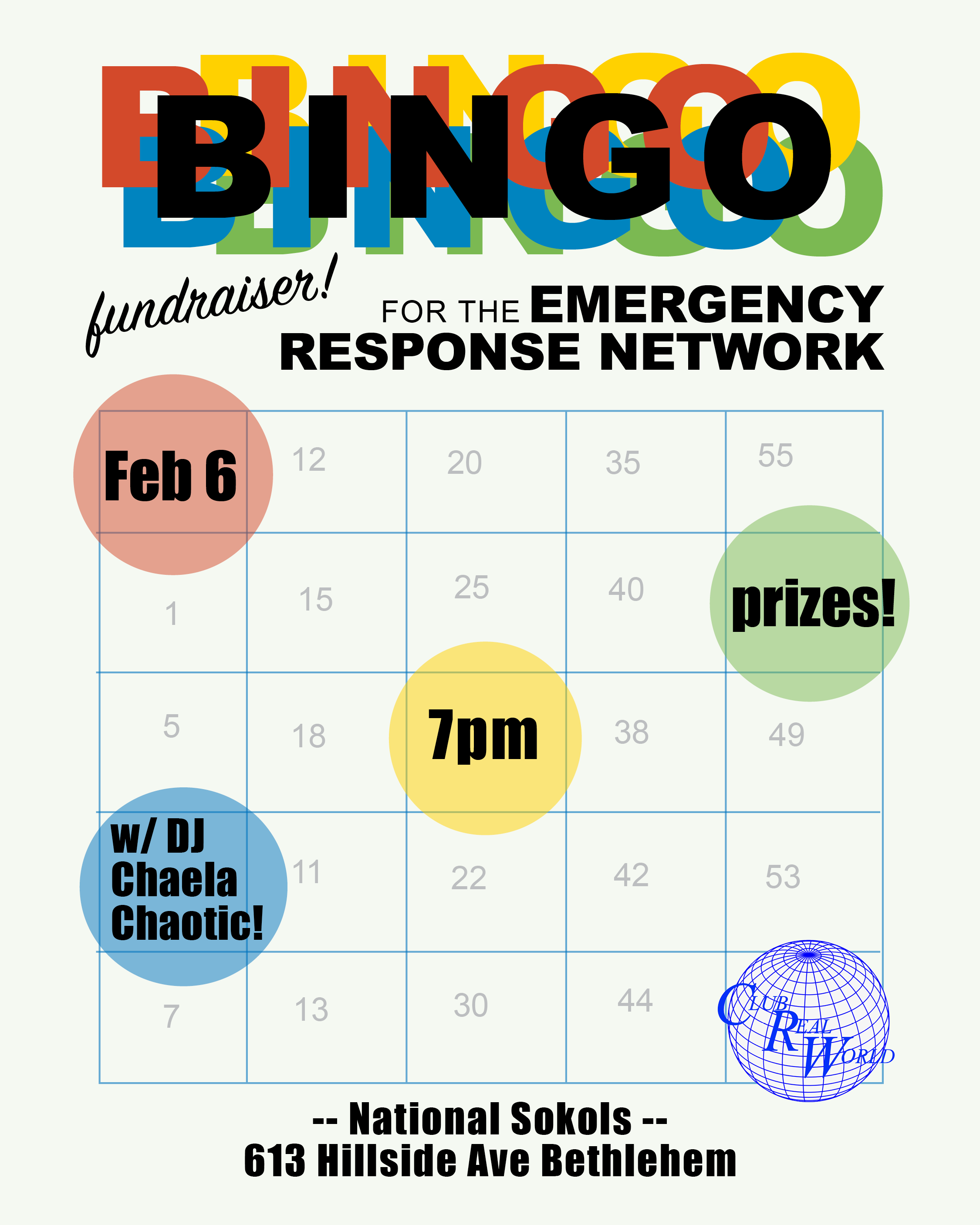 BINGO

fundraiser!

FOR THE EMERGENCY RESPONSE NETWORK

| Feb 6 | 12 | 20 | 35 | 55 |
|---|---|---|---|---|
| 1 | 15 | 25 | 40 | prizes! |
| 5 | 18 | 7pm | 38 | 49 |
| w/ DJ Chaela Chaotic! | 11 | 22 | 42 | 53 |
| 7 | 13 | 30 | 44 | CLUB REAL WORLD |

-- National Sokols --
613 Hillside Ave Bethlehem